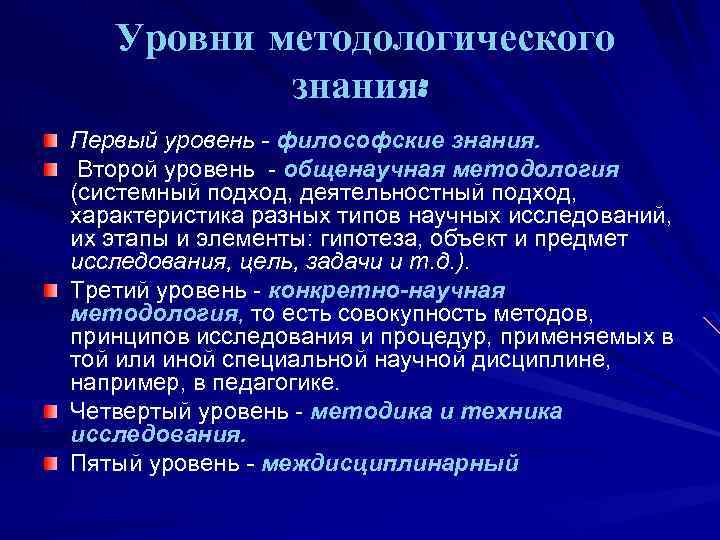 Уровни методологического знания:

Первый уровень - философские знания.

Второй уровень - общенаучная методология (системный подход, деятельностный подход, характеристика разных типов научных исследований, их этапы и элементы: гипотеза, объект и предмет исследования, цель, задачи и т.д.).

Третий уровень - конкретно-научная методология, то есть совокупность методов, принципов исследования и процедур, применяемых в той или иной специальной научной дисциплине, например, в педагогике.

Четвертый уровень - методика и техника исследования.

Пятый уровень - междисциплинарный